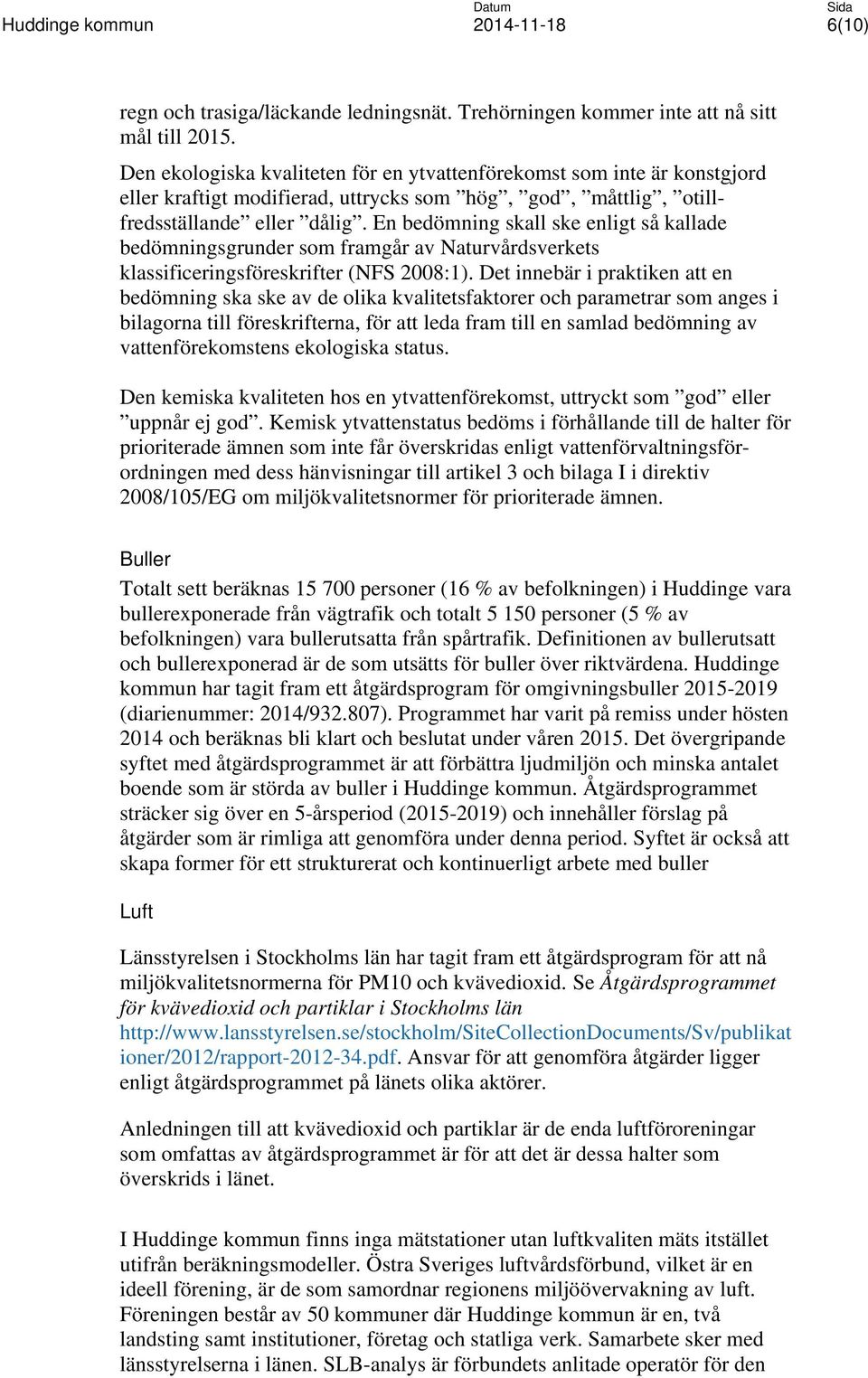 Huddinge kommun

Datum
2014-11-18

Sida
6(10)

regn och trasiga/läckande ledningsnät. Trehörningen kommer inte att nå sitt mål till 2015.

Den ekologiska kvaliteten för en ytvattenförekomst som inte är konstgjord eller kraftigt modifierad, uttrycks som ”hög”, ”god”, ”måttlig”, ”otillfredsställande” eller ”dålig”. En bedömning skall ske enligt så kallade bedömningsgrunder som framgår av Naturvårdsverkets klassificeringsföreskrifter (NFS 2008:1). Det innebär i praktiken att en bedömning ska ske av de olika kvalitetsfaktorer och parametrar som anges i bilagorna till föreskrifterna, för att leda fram till en samlad bedömning av vattenförekomstens ekologiska status.

Den kemiska kvaliteten hos en ytvattenförekomst, uttryckt som ”god” eller ”uppnår ej god”. Kemisk ytvattenstatus bedöms i förhållande till de halter för prioriterade ämnen som inte får överskridas enligt vattenförvaltningsförordningen med dess hänvisningar till artikel 3 och bilaga I i direktiv 2008/105/EG om miljökvalitetsnormer för prioriterade ämnen.

Buller

Totalt sett beräknas 15 700 personer (16 % av befolkningen) i Huddinge vara bullerexponerade från vägtrafik och totalt 5 150 personer (5 % av befolkningen) vara bullerutsatta från spårtrafik. Definitionen av bullerutsatt och bullerexponerad är de som utsätts för buller över riktvärdena. Huddinge kommun har tagit fram ett åtgärdsprogram för omgivningsbuller 2015-2019 (diarienummer: 2014/932.807). Programmet har varit på remiss under hösten 2014 och beräknas bli klart och beslutat under våren 2015. Det övergripande syftet med åtgärdsprogrammet är att förbättra ljudmiljön och minska antalet boende som är störda av buller i Huddinge kommun. Åtgärdsprogrammet sträcker sig över en 5-årsperiod (2015-2019) och innehåller förslag på åtgärder som är rimliga att genomföra under denna period. Syftet är också att skapa former för ett strukturerat och kontinuerligt arbete med buller

Luft

Länsstyrelsen i Stockholms län har tagit fram ett åtgärdsprogram för att nå miljökvalitetsnormerna för PM10 och kvävedioxid. Se Åtgärdsprogrammet för kvävedioxid och partiklar i Stockholms län http://www.lansstyrelsen.se/stockholm/SiteCollectionDocuments/Sv/publikationer/2012/rapport-2012-34.pdf. Ansvar för att genomföra åtgärder ligger enligt åtgärdsprogrammet på länets olika aktörer.

Anledningen till att kvävedioxid och partiklar är de enda luftföroreningar som omfattas av åtgärdsprogrammet är för att det är dessa halter som överskrids i länet.

I Huddinge kommun finns inga mätstationer utan luftkvaliten mäts istället utifrån beräkningsmodeller. Östra Sveriges luftvårdsförbund, vilket är en ideell förening, är de som samordnar regionens miljöövervakning av luft. Föreningen består av 50 kommuner där Huddinge kommun är en, två landsting samt institutioner, företag och statliga verk. Samarbete sker med länsstyrelserna i länen. SLB-analys är förbundets anlitade operatör för den